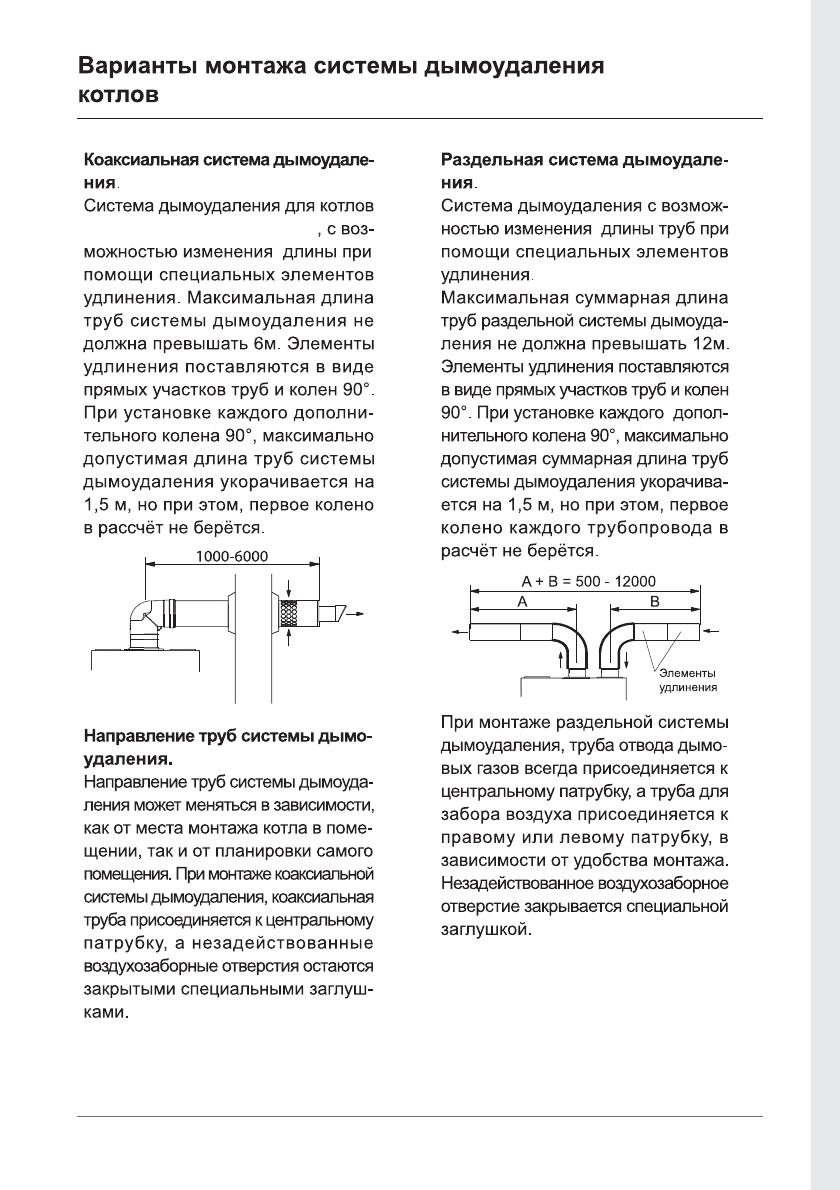 Варианты монтажа системы дымоудаления котлов

Коаксиальная система дымоудаления.
Система дымоудаления для котлов , с возможностью изменения длины при помощи специальных элементов удлинения. Максимальная длина труб системы дымоудаления не должна превышать 6м. Элементы удлинения поставляются в виде прямых участков труб и колен 90°. При установке каждого дополнительного колена 90°, максимально допустимая длина труб системы дымоудаления укорачивается на 1,5 м, но при этом, первое колено в рассчёт не берётся.

1000-6000

Направление труб системы дымоудаления.
Направление труб системы дымоудаления может меняться в зависимости, как от места монтажа котла в помещении, так и от планировки самого помещения. При монтаже коаксиальной системы дымоудаления, коаксиальная труба присоединяется к центральному патрубку, а незадействованные воздухозаборные отверстия остаются закрытыми специальными заглушками.

Раздельная система дымоудаления.
Система дымоудаления с возможностью изменения длины труб при помощи специальных элементов удлинения.
Максимальная суммарная длина труб раздельной системы дымоудаления не должна превышать 12м. Элементы удлинения поставляются в виде прямых участков труб и колен 90°. При установке каждого дополнительного колена 90°, максимально допустимая суммарная длина труб системы дымоудаления укорачивается на 1,5 м, но при этом, первое колено каждого трубопровода в расчёт не берётся.

A + B = 500 - 12000
A
B
Элементы удлинения

При монтаже раздельной системы дымоудаления, труба отвода дымовых газов всегда присоединяется к центральному патрубку, а труба для забора воздуха присоединяется к правому или левому патрубку, в зависимости от удобства монтажа. Незадействованное воздухозаборное отверстие закрывается специальной заглушкой.